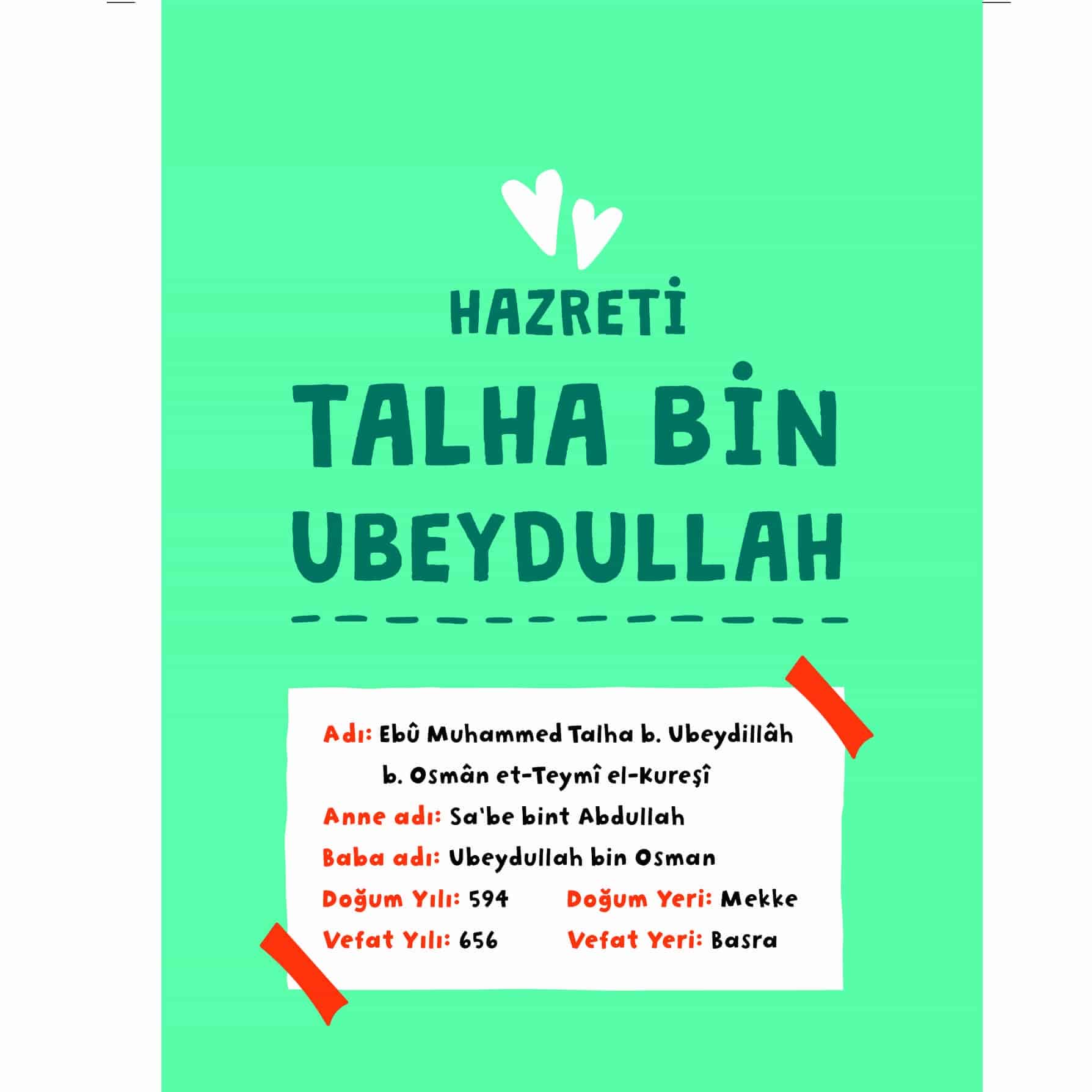 HAZRETİ

TALHA BİN UBEYDULLAH

Adı: Ebû Muhammed Talha b. Ubeydillâh b. Osmân et-Teymî el-Kureşî
Anne adı: Sa'be bint Abdullah
Baba adı: Ubeydullah bin Osman
Doğum Yılı: 594 Doğum Yeri: Mekke
Vefat Yılı: 656 Vefat Yeri: Basra